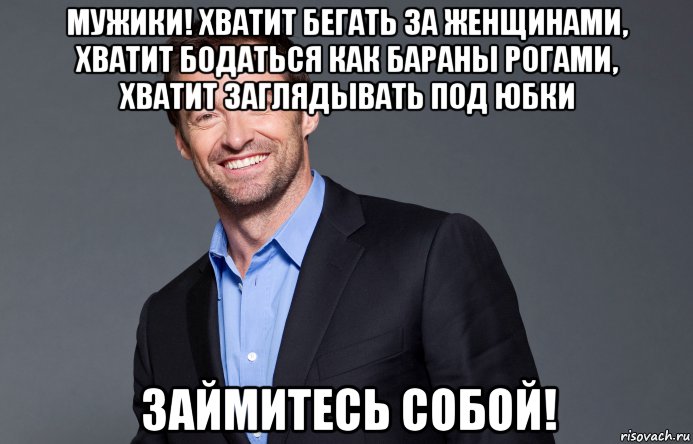 МУЖИКИ! ХВАТИТ БЕГАТЬ ЗА ЖЕНЩИНАМИ, ХВАТИТ БОДАТЬСЯ КАК БАРАНЫ РОГАМИ, ХВАТИТ ЗАГЛЯДЫВАТЬ ПОД ЮБКИ

ЗАЙМИТЕСЬ СОБОЙ!

risovach.ru